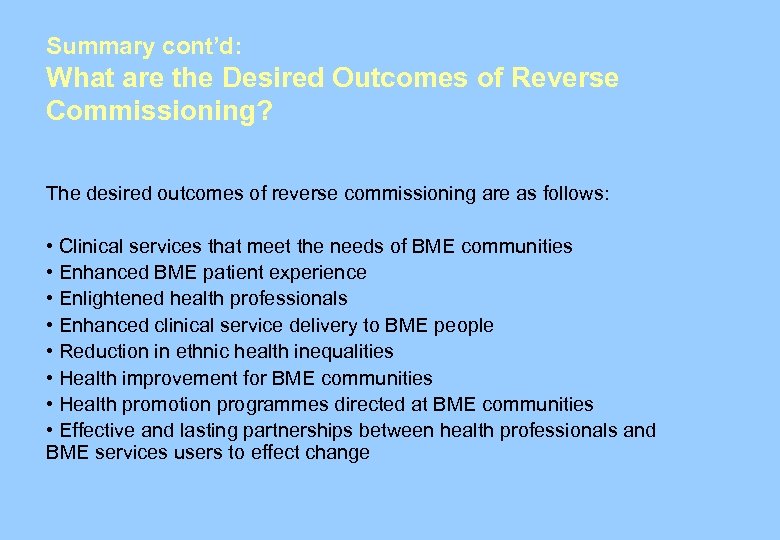 Summary cont'd:
What are the Desired Outcomes of Reverse Commissioning?

The desired outcomes of reverse commissioning are as follows:

• Clinical services that meet the needs of BME communities
• Enhanced BME patient experience
• Enlightened health professionals
• Enhanced clinical service delivery to BME people
• Reduction in ethnic health inequalities
• Health improvement for BME communities
• Health promotion programmes directed at BME communities
• Effective and lasting partnerships between health professionals and BME services users to effect change